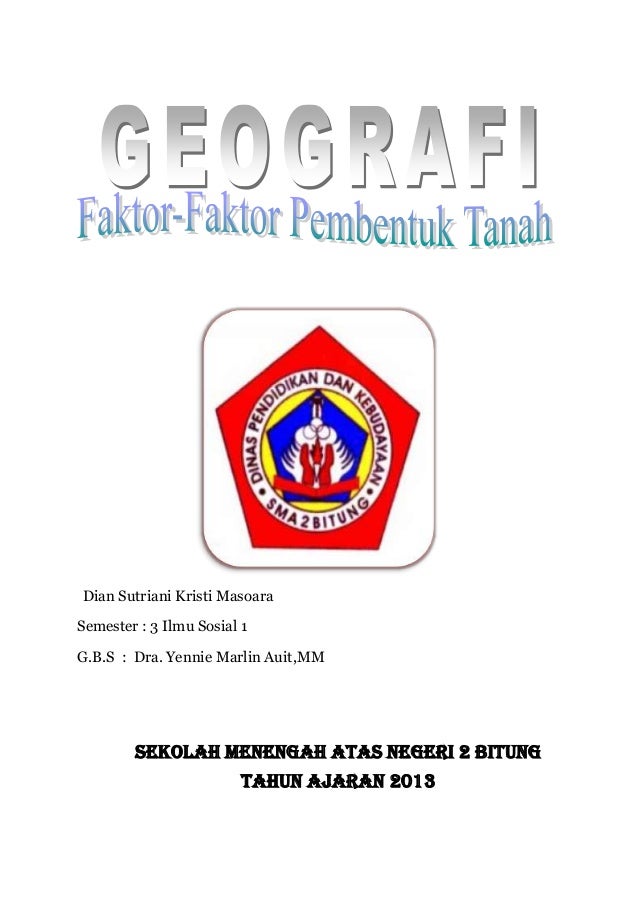 GEOGRAFI

Faktor-Faktor Pembentuk Tanah

DINAS PENDIDIKAN DAN KEBUDAYAAN
SMA 2 BITUNG

Dian Sutriani Kristi Masoara

Semester : 3 Ilmu Sosial 1

G.B.S : Dra. Yennie Marlin Auit,MM

SEKOLAH MENENGAH ATAS NEGERI 2 BITUNG
TAHUN AJARAN 2013